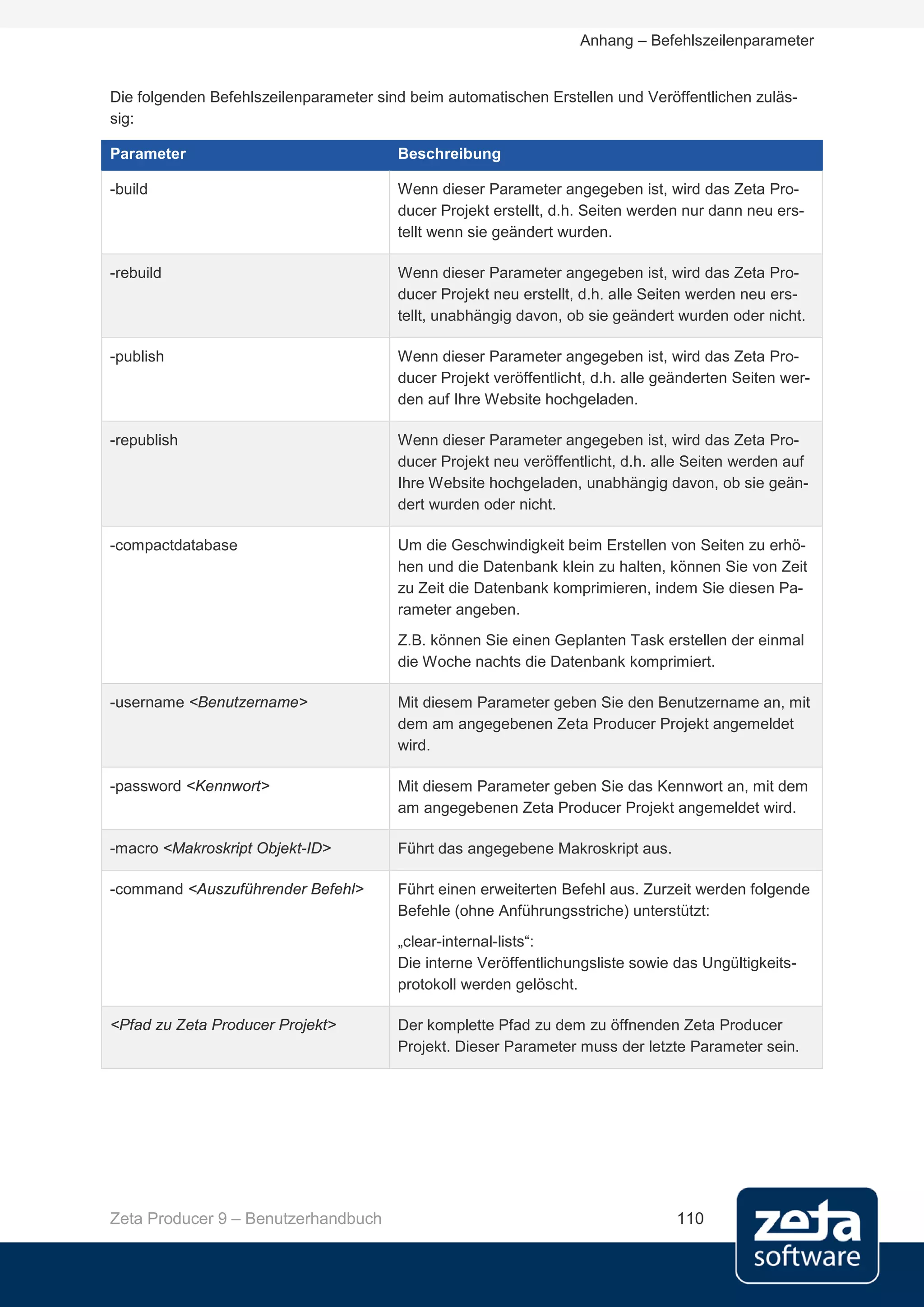 Anhang – Befehlszeilenparameter

Die folgenden Befehlszeilenparameter sind beim automatischen Erstellen und Veröffentlichen zulässig:

| Parameter | Beschreibung |
|---|---|
| -build | Wenn dieser Parameter angegeben ist, wird das Zeta Producer Projekt erstellt, d.h. Seiten werden nur dann neu erstellt wenn sie geändert wurden. |
| -rebuild | Wenn dieser Parameter angegeben ist, wird das Zeta Producer Projekt neu erstellt, d.h. alle Seiten werden neu erstellt, unabhängig davon, ob sie geändert wurden oder nicht. |
| -publish | Wenn dieser Parameter angegeben ist, wird das Zeta Producer Projekt veröffentlicht, d.h. alle geänderten Seiten werden auf Ihre Website hochgeladen. |
| -republish | Wenn dieser Parameter angegeben ist, wird das Zeta Producer Projekt neu veröffentlicht, d.h. alle Seiten werden auf Ihre Website hochgeladen, unabhängig davon, ob sie geändert wurden oder nicht. |
| -compactdatabase | Um die Geschwindigkeit beim Erstellen von Seiten zu erhöhen und die Datenbank klein zu halten, können Sie von Zeit zu Zeit die Datenbank komprimieren, indem Sie diesen Parameter angeben. Z.B. können Sie einen Geplanten Task erstellen der einmal die Woche nachts die Datenbank komprimiert. |
| -username <Benutzername> | Mit diesem Parameter geben Sie den Benutzername an, mit dem am angegebenen Zeta Producer Projekt angemeldet wird. |
| -password <Kennwort> | Mit diesem Parameter geben Sie das Kennwort an, mit dem am angegebenen Zeta Producer Projekt angemeldet wird. |
| -macro <Makroskript Objekt-ID> | Führt das angegebene Makroskript aus. |
| -command <Auszuführender Befehl> | Führt einen erweiterten Befehl aus. Zurzeit werden folgende Befehle (ohne Anführungsstriche) unterstützt: „clear-internal-lists“: Die interne Veröffentlichungsliste sowie das Ungültigkeitsprotokoll werden gelöscht. |
| <Pfad zu Zeta Producer Projekt> | Der komplette Pfad zu dem zu öffnenden Zeta Producer Projekt. Dieser Parameter muss der letzte Parameter sein. |

Zeta Producer 9 – Benutzerhandbuch 110

zeta software